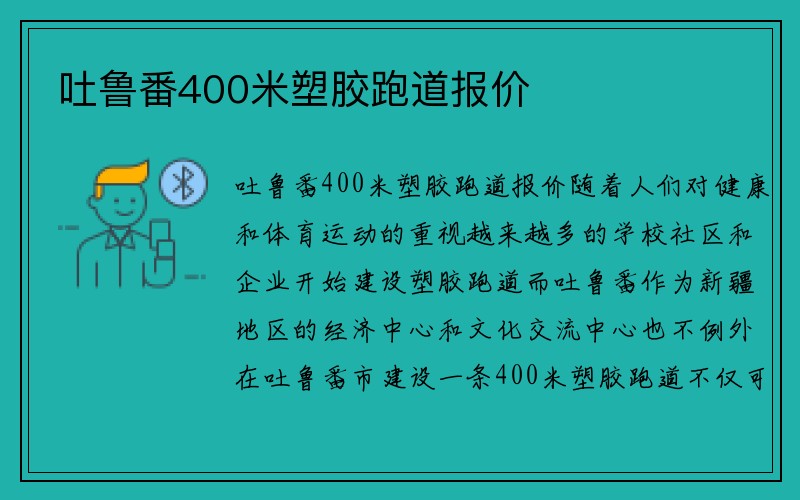 吐鲁番400米塑胶跑道报价

吐鲁番400米塑胶跑道报价随着人们对健康和体育运动的重视越来越多的学校社区和企业开始建设塑胶跑道而吐鲁番作为新疆地区的经济中心和文化交流中心也不例外在吐鲁番市建设一条400米塑胶跑道不仅可